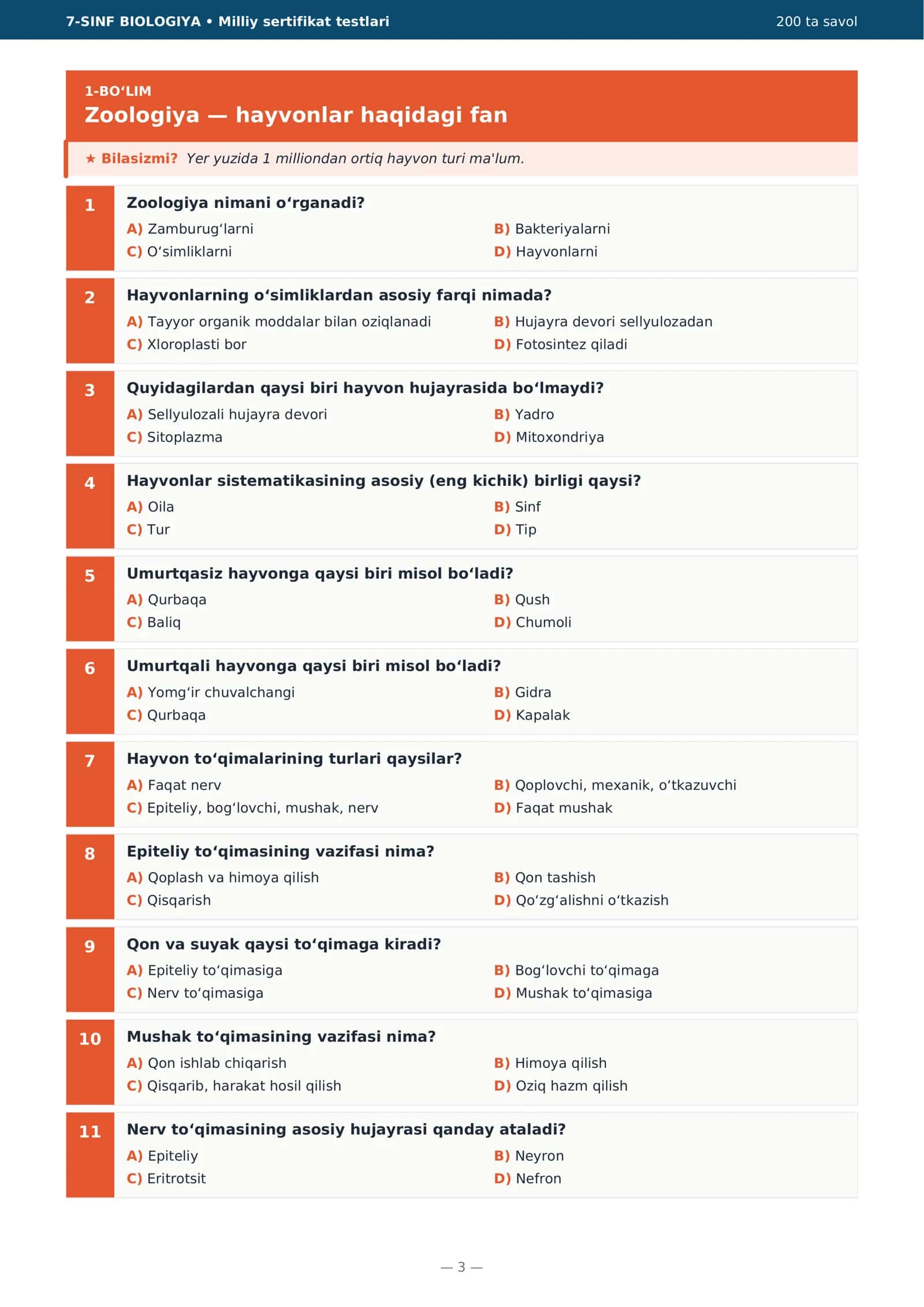 7-SINF BIOLOGIYA • Milliy sertifikat testlari
200 ta savol

1-BO'LIM
Zoologiya — hayvonlar haqidagi fan

★ Bilasizmi? Yer yuzida 1 milliondan ortiq hayvon turi ma'lum.

1
Zoologiya nimani o'rganadi?
A) Zamburug'larni
B) Bakteriyalarni
C) O'simliklarni
D) Hayvonlarni

2
Hayvonlarning o'simliklardan asosiy farqi nimada?
A) Tayyor organik moddalar bilan oziqlanadi
B) Hujayra devori sellyulozadan
C) Xloroplasti bor
D) Fotosintez qiladi

3
Quyidagilardan qaysi biri hayvon hujayrasida bo'lmaydi?
A) Sellyulozali hujayra devori
B) Yadro
C) Sitoplazma
D) Mitoxondriya

4
Hayvonlar sistematikasining asosiy (eng kichik) birligi qaysi?
A) Oila
B) Sinf
C) Tur
D) Tip

5
Umurtqasiz hayvonga qaysi biri misol bo'ladi?
A) Qurbaqa
B) Qush
C) Baliq
D) Chumoli

6
Umurtqali hayvonga qaysi biri misol bo'ladi?
A) Yomg'ir chuvalchangi
B) Gidra
C) Qurbaqa
D) Kapalak

7
Hayvon to'qimalarining turlari qaysilar?
A) Faqat nerv
B) Qoplovchi, mexanik, o'tkazuvchi
C) Epiteliy, bog'lovchi, mushak, nerv
D) Faqat mushak

8
Epiteliy to'qimasining vazifasi nima?
A) Qoplash va himoya qilish
B) Qon tashish
C) Qisqarish
D) Qo'zg'alishni o'tkazish

9
Qon va suyak qaysi to'qimaga kiradi?
A) Epiteliy to'qimasiga
B) Bog'lovchi to'qimaga
C) Nerv to'qimasiga
D) Mushak to'qimasiga

10
Mushak to'qimasining vazifasi nima?
A) Qon ishlab chiqarish
B) Himoya qilish
C) Qisqarib, harakat hosil qilish
D) Oziq hazm qilish

11
Nerv to'qimasining asosiy hujayrasi qanday ataladi?
A) Epiteliy
B) Neyron
C) Eritrotsit
D) Nefron

— 3 —